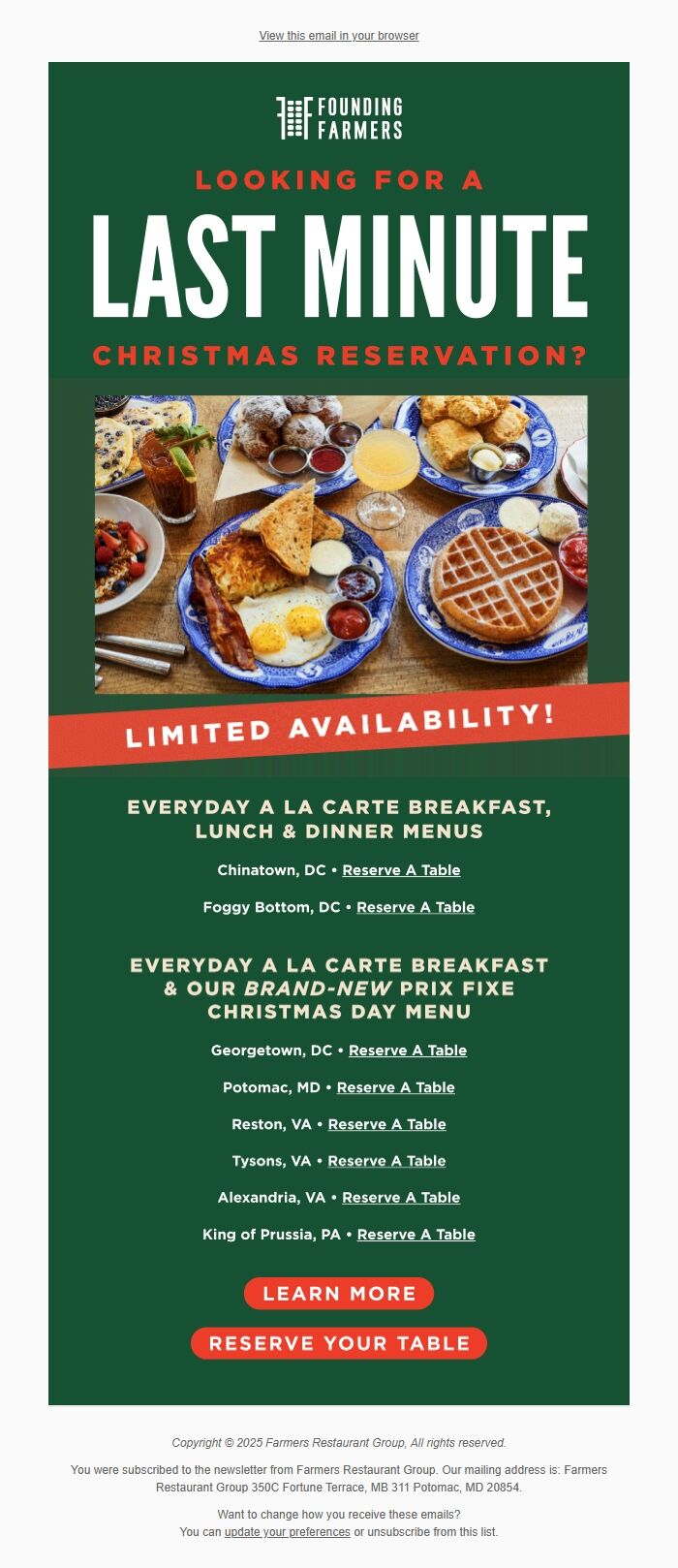 View this email in your browser

FOUNDING FARMERS

LOOKING FOR A

LAST MINUTE

CHRISTMAS RESERVATION?

LIMITED AVAILABILITY!

EVERYDAY A LA CARTE BREAKFAST, LUNCH & DINNER MENUS

Chinatown, DC • Reserve A Table

Foggy Bottom, DC • Reserve A Table

EVERYDAY A LA CARTE BREAKFAST & OUR BRAND-NEW PRIX FIXE CHRISTMAS DAY MENU

Georgetown, DC • Reserve A Table

Potomac, MD • Reserve A Table

Reston, VA • Reserve A Table

Tysons, VA • Reserve A Table

Alexandria, VA • Reserve A Table

King of Prussia, PA • Reserve A Table

LEARN MORE

RESERVE YOUR TABLE

Copyright © 2025 Farmers Restaurant Group, All rights reserved.

You were subscribed to the newsletter from Farmers Restaurant Group. Our mailing address is: Farmers Restaurant Group 350C Fortune Terrace, MB 311 Potomac, MD 20854.

Want to change how you receive these emails?
You can update your preferences or unsubscribe from this list.